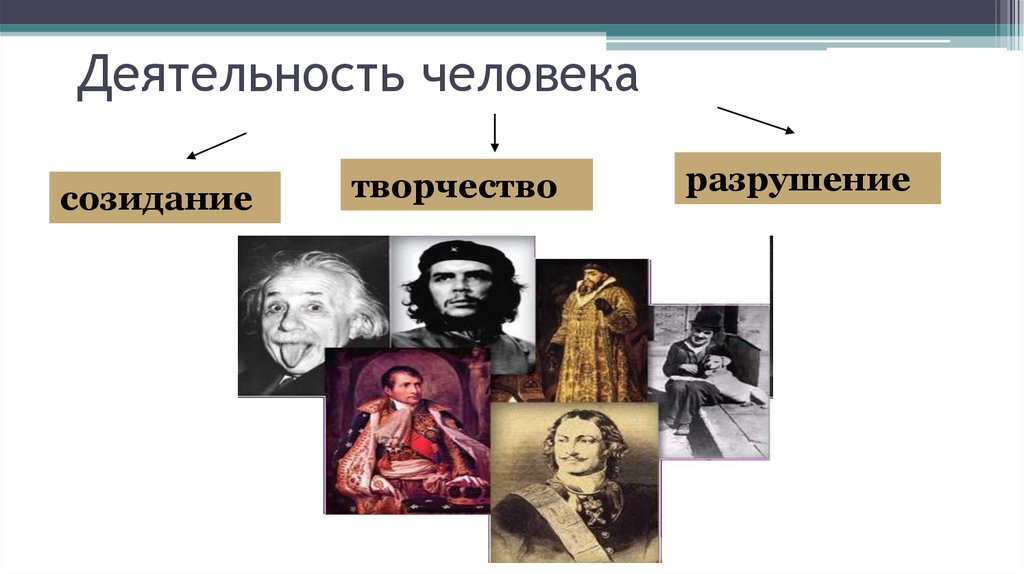 Деятельность человека

созидание

творчество

разрушение